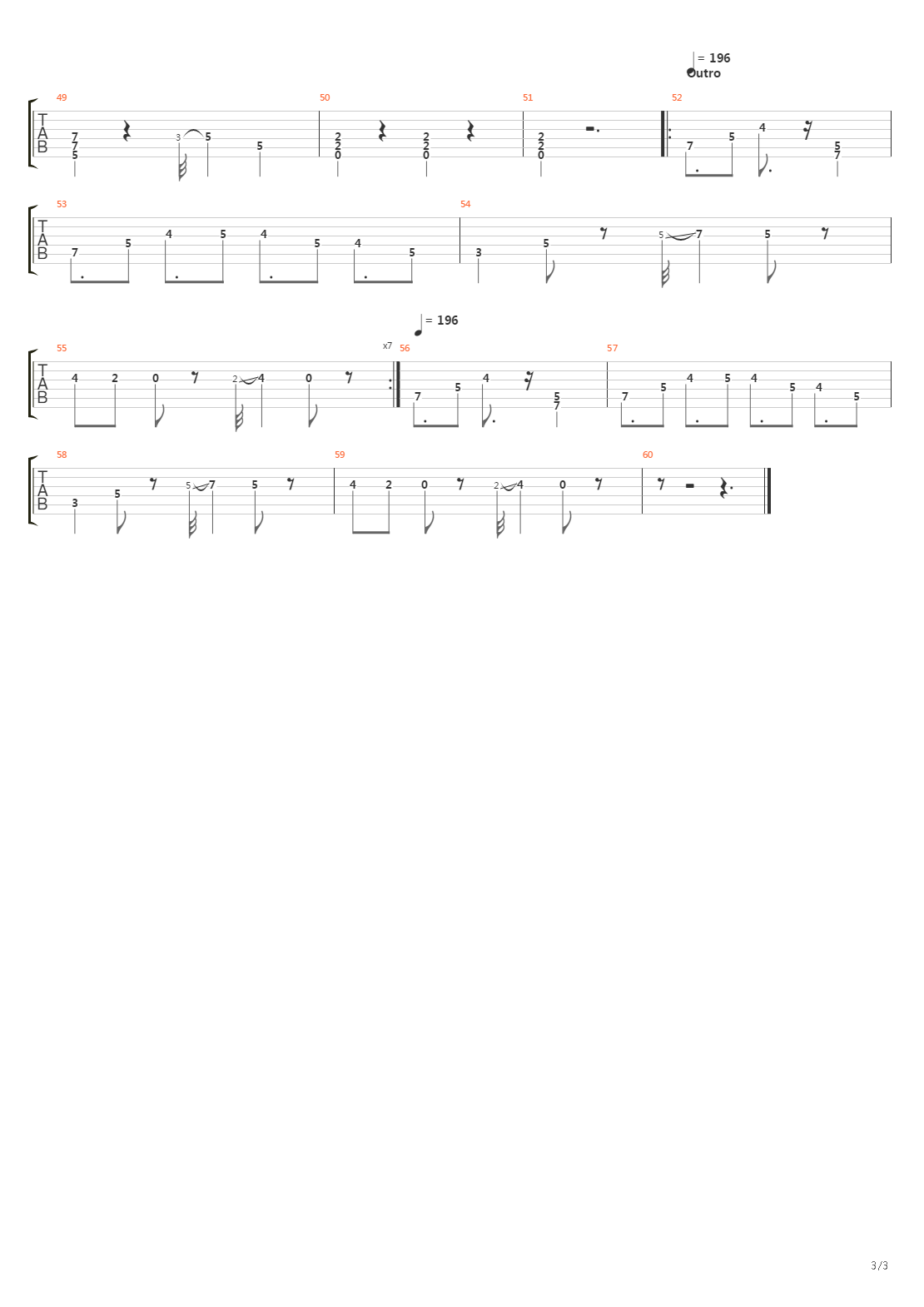 = 196
Outro

49
T
A
B
7
7
5
3
5
5

50
2
2
0
2
2
0

51
2
2
0

52
7
5
4
5
7

53
T
A
B
7
5
4
5
4
5
4
5

54
3
5
5
7
5

= 196

55
T
A
B
4
2
0
2
4
0

x7
56
7
5
4
5
7

57
7
5
4
5
4
5
4
5

58
T
A
B
3
5
5
7
5

59
4
2
0
2
4
0

60

3/3